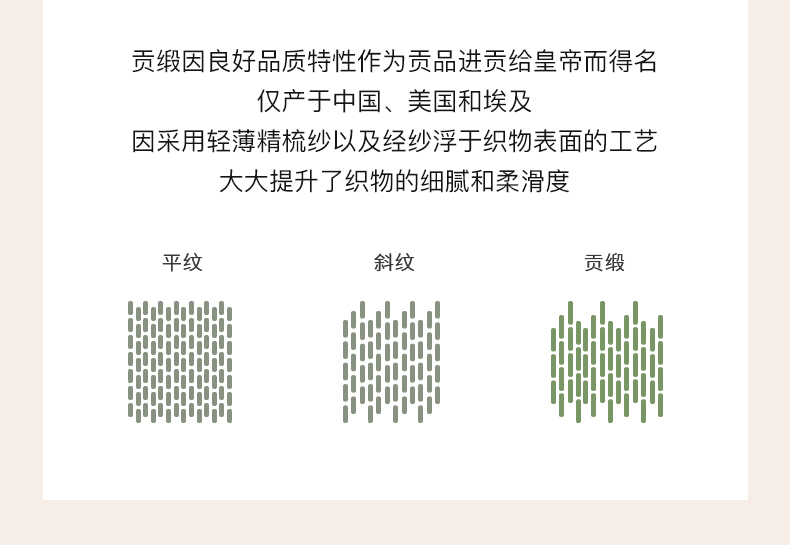 贡缎因良好品质特性作为贡品进贡给皇帝而得名
仅产于中国、美国和埃及
因采用轻薄精梳纱以及经纱浮于织物表面的工艺
大大提升了织物的细腻和柔滑度

平纹

斜纹

贡缎